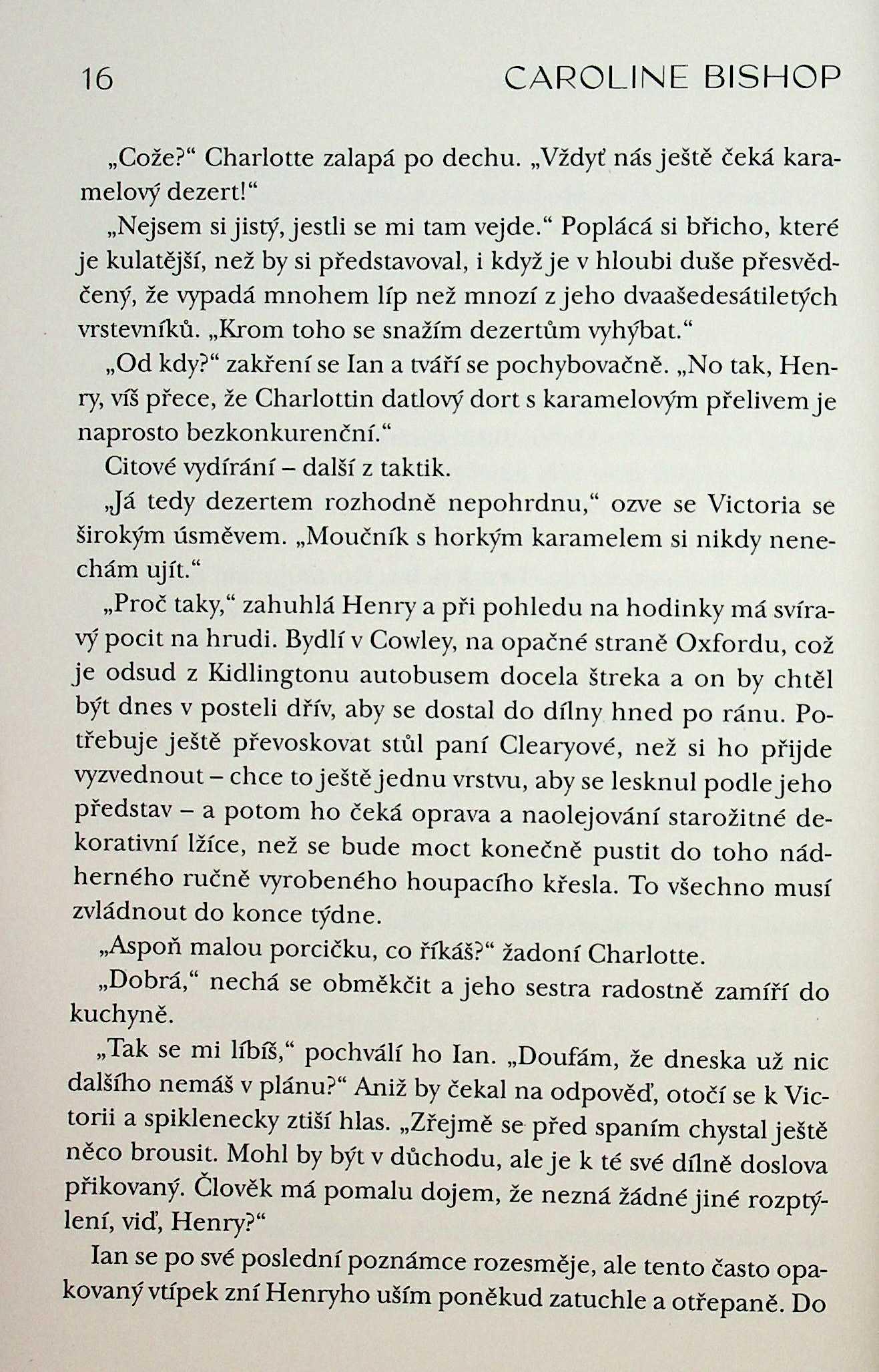 16 CAROLINE BISHOP

„Cože?“ Charlotte zalapá po dechu. „Vždyť nás ještě čeká karamelový dezert!“

„Nejsem si jistý, jestli se mi tam vejde.“ Poplácá si břicho, které je kulatější, než by si představoval, i když je v hloubi duše přesvědčený, že vypadá mnohem líp než mnozí z jeho dvaašedesátiletých vrstevníků. „Krom toho se snažím dezertům vyhýbat.“

„Od kdy?“ zakření se Ian a tváří se pochybovačně. „No tak, Henry, víš přece, že Charlottin datlový dort s karamelovým přelivem je naprosto bezkonkurenční.“

Citové vydírání – další z taktik.

„Já tedy dezertem rozhodně nepohrdnu,“ ozve se Victoria se širokým úsměvem. „Moučník s horkým karamelem si nikdy nenechám ujít.“

„Proč taky,“ zahuhlá Henry a při pohledu na hodinky má svíravý pocit na hrudi. Bydlí v Cowley, na opačné straně Oxfordu, což je odsud z Kidlingtonu autobusem docela štreka a on by chtěl být dnes v posteli dřív, aby se dostal do dílny hned po ránu. Potřebuje ještě převoskovat stůl paní Clearyové, než si ho přijde vyzvednout – chce to ještě jednu vrstvu, aby se lesknul podle jeho představ – a potom ho čeká oprava a naolejování starožitné dekorativní lžíce, než se bude moct konečně pustit do toho nádherného ručně vyrobeného houpacího křesla. To všechno musí zvládnout do konce týdne.

„Aspoň malou porcičku, co říkáš?“ žadoní Charlotte.

„Dobrá,“ nechá se obměkčit a jeho sestra radostně zamíří do kuchyně.

„Tak se mi líbíš,“ pochválí ho Ian. „Doufám, že dneska už nic dalšího nemáš v plánu?“ Aniž by čekal na odpověď, otočí se k Victorii a spiklenecky ztiší hlas. „Zřejmě se před spaním chystal ještě něco brousit. Mohl by být v důchodu, ale je k té své dílně doslova přikovaný. Člověk má pomalu dojem, že nezná žádné jiné rozptýlení, viď, Henry?“

Ian se po své poslední poznámce rozesměje, ale tento často opakovaný vtípek zní Henryho uším poněkud zatuchle a otřepaně. Do